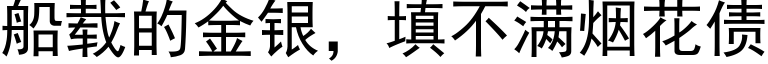 船载的金银，填不满烟花债